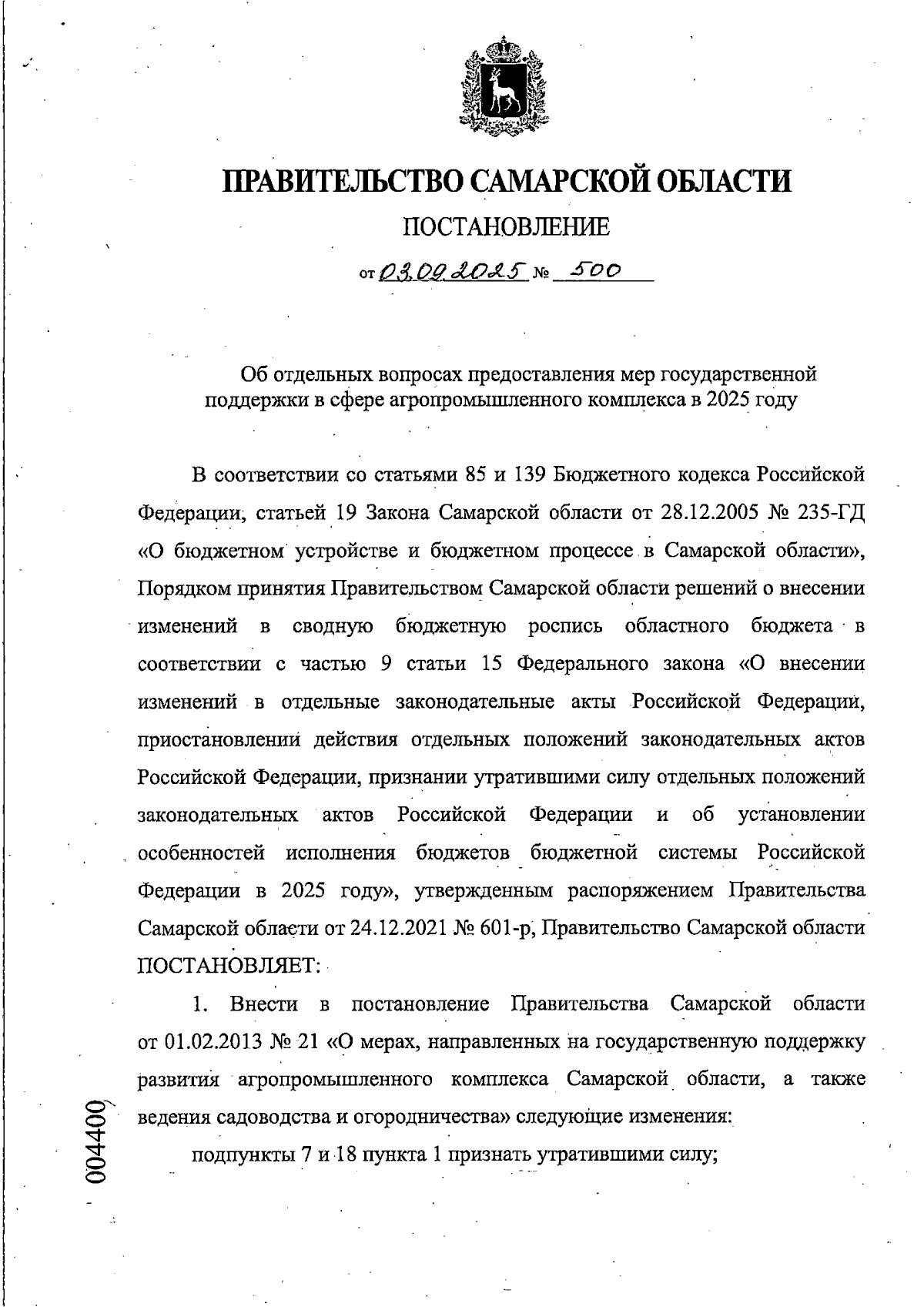 ПРАВИТЕЛЬСТВО САМАРСКОЙ ОБЛАСТИ

ПОСТАНОВЛЕНИЕ

от 03.09.2025 № 500

Об отдельных вопросах предоставления мер государственной поддержки в сфере агропромышленного комплекса в 2025 году

В соответствии со статьями 85 и 139 Бюджетного кодекса Российской Федерации, статьей 19 Закона Самарской области от 28.12.2005 № 235-ГД «О бюджетном устройстве и бюджетном процессе в Самарской области», Порядком принятия Правительством Самарской области решений о внесении изменений в сводную бюджетную роспись областного бюджета в соответствии с частью 9 статьи 15 Федерального закона «О внесении изменений в отдельные законодательные акты Российской Федерации, приостановлении действия отдельных положений законодательных актов Российской Федерации, признании утратившими силу отдельных положений законодательных актов Российской Федерации и об установлении особенностей исполнения бюджетов бюджетной системы Российской Федерации в 2025 году», утвержденным распоряжением Правительства Самарской области от 24.12.2021 № 601-р, Правительство Самарской области ПОСТАНОВЛЯЕТ:

1. Внести в постановление Правительства Самарской области от 01.02.2013 № 21 «О мерах, направленных на государственную поддержку развития агропромышленного комплекса Самарской области, а также ведения садоводства и огородничества» следующие изменения:

подпункты 7 и 18 пункта 1 признать утратившими силу;

004400